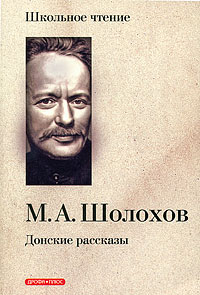 Школьное чтение

М. А. Шолохов

Донские рассказы

ДРОФА • ПЛЮС